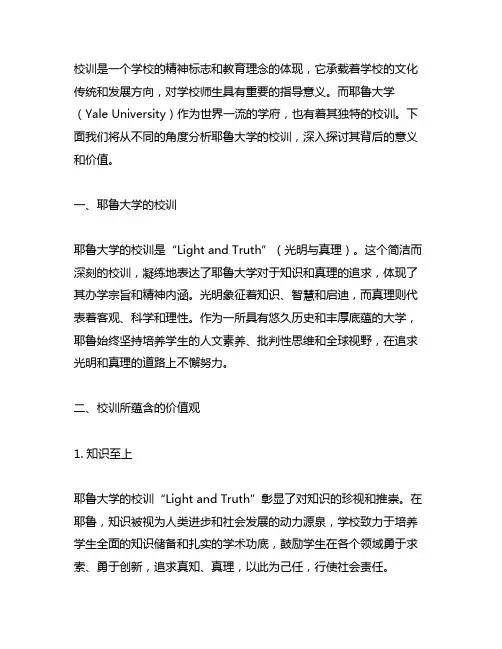 校训是一个学校的精神标志和教育理念的体现，它承载着学校的文化传统和发展方向，对学校师生具有重要的指导意义。而耶鲁大学（Yale University）作为世界一流的学府，也有着其独特的校训。下面我们将从不同的角度分析耶鲁大学的校训，深入探讨其背后的意义和价值。

一、耶鲁大学的校训

耶鲁大学的校训是“Light and Truth”（光明与真理）。这个简洁而深刻的校训，凝练地表达了耶鲁大学对于知识和真理的追求，体现了其办学宗旨和精神内涵。光明象征着知识、智慧和启迪，而真理则代表着客观、科学和理性。作为一所具有悠久历史和丰厚底蕴的大学，耶鲁始终坚持培养学生的人文素养、批判性思维和全球视野，在追求光明和真理的道路上不懈努力。

二、校训所蕴含的价值观

1. 知识至上

耶鲁大学的校训“Light and Truth”彰显了对知识的珍视和推崇。在耶鲁，知识被视为人类进步和社会发展的动力源泉，学校致力于培养学生全面的知识储备和扎实的学术功底，鼓励学生在各个领域勇于求索、勇于创新，追求真知、真理，以此为己任，行使社会责任。